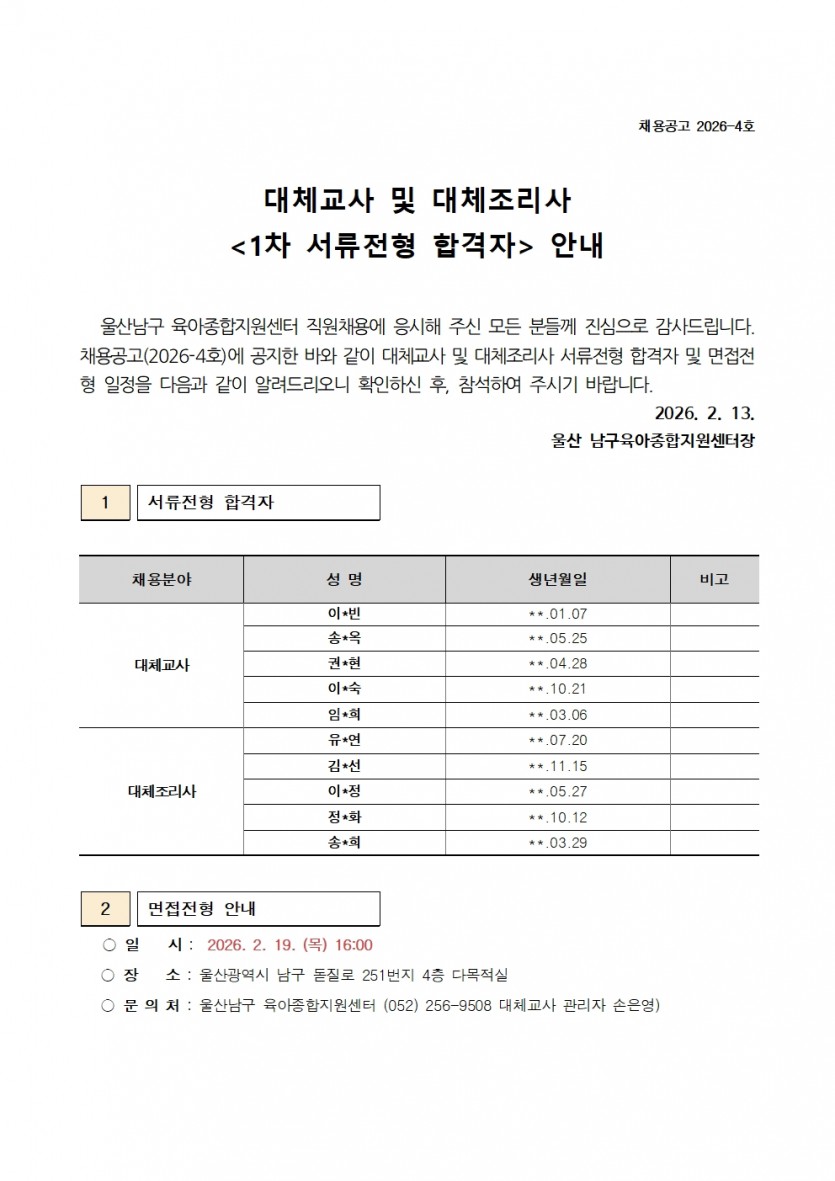 채용공고 2026-4호

대체교사 및 대체조리사
<1차 서류전형 합격자> 안내

울산남구 육아종합지원센터 직원채용에 응시해 주신 모든 분들께 진심으로 감사드립니다. 채용공고(2026-4호)에 공지한 바와 같이 대체교사 및 대체조리사 서류전형 합격자 및 면접전형 일정을 다음과 같이 알려드리오니 확인하신 후, 참석하여 주시기 바랍니다.

2026. 2. 13.

울산 남구육아종합지원센터장

1 서류전형 합격자

| 채용분야 | 성 명 | 생년월일 | 비고 |
|---|---|---|---|
| 대체교사 | 이*빈 | **.01.07 | |
| | 송*옥 | **.05.25 | |
| | 권*현 | **.04.28 | |
| | 이*숙 | **.10.21 | |
| | 임*희 | **.03.06 | |
| 대체조리사 | 유*연 | **.07.20 | |
| | 김*선 | **.11.15 | |
| | 이*정 | **.05.27 | |
| | 정*화 | **.10.12 | |
| | 송*희 | **.03.29 | |

2 면접전형 안내

○ 일 시 : 2026. 2. 19. (목) 16:00
○ 장 소 : 울산광역시 남구 돋질로 251번지 4층 다목적실
○ 문 의 처 : 울산남구 육아종합지원센터 (052) 256-9508 대체교사 관리자 손은영)